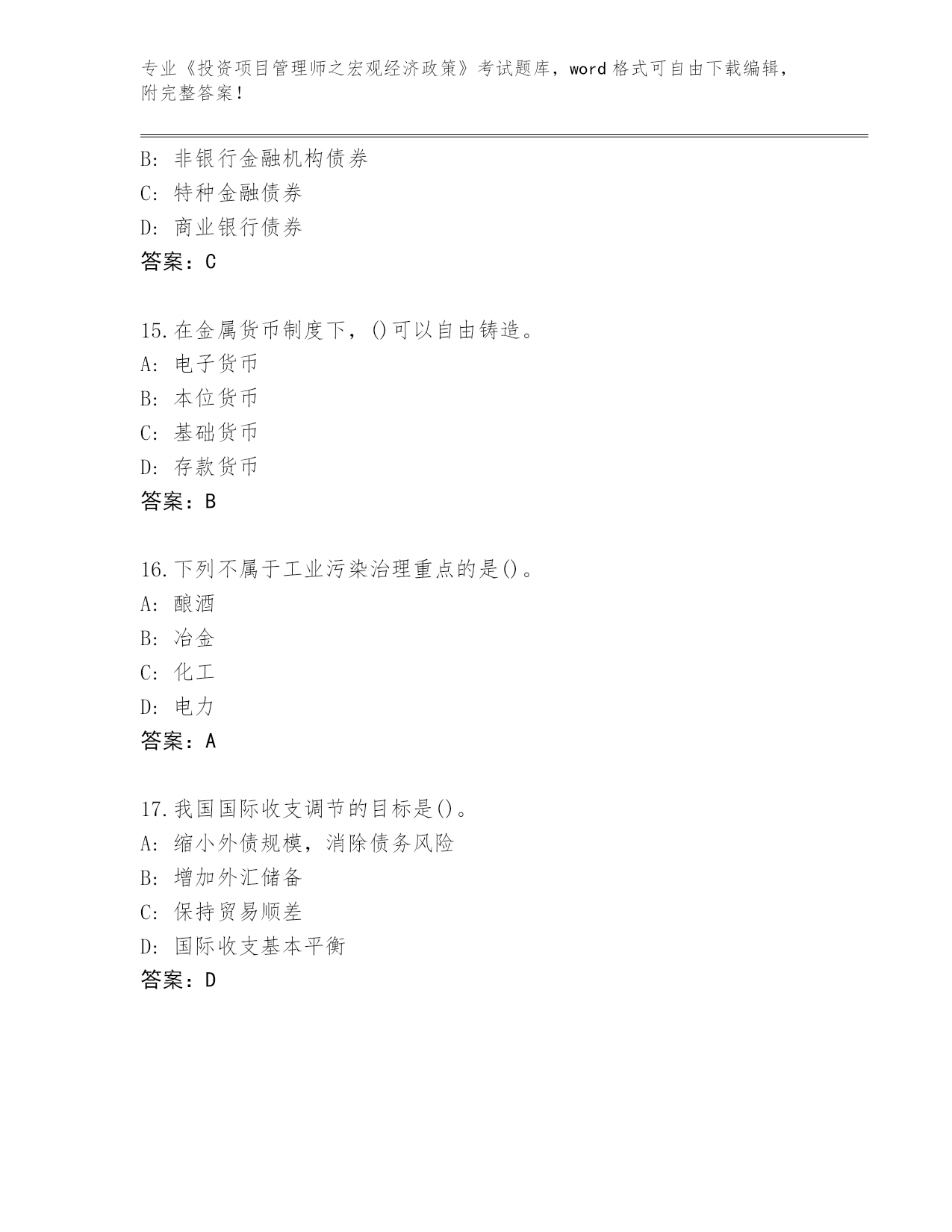 专业《投资项目管理师之宏观经济政策》考试题库，word 格式可自由下载编辑，附完整答案！

B: 非银行金融机构债券
C: 特种金融债券
D: 商业银行债券
答案：C

15.在金属货币制度下，()可以自由铸造。
A: 电子货币
B: 本位货币
C: 基础货币
D: 存款货币
答案：B

16.下列不属于工业污染治理重点的是()。
A: 酿酒
B: 冶金
C: 化工
D: 电力
答案：A

17.我国国际收支调节的目标是()。
A: 缩小外债规模，消除债务风险
B: 增加外汇储备
C: 保持贸易顺差
D: 国际收支基本平衡
答案：D